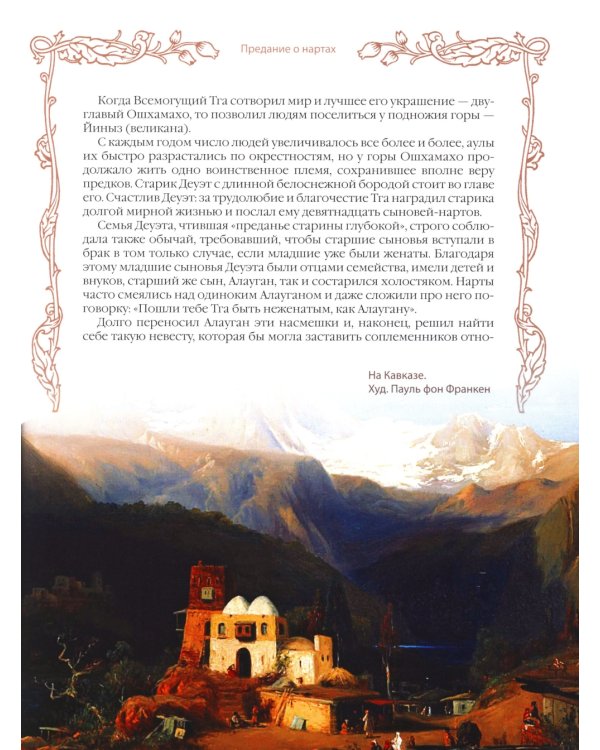 Предание о нартах

Когда Всемогущий Тга сотворил мир и лучшее его украшение — двуглавый Ошхамахо, то позволил людям поселиться у подножия горы — Йиныз (великана).

С каждым годом число людей увеличивалось все более и более, аулы их быстро разрастались по окрестностям, но у горы Ошхамахо продолжало жить одно воинственное племя, сохранившее вполне веру предков. Старик Деуэт с длинной белоснежной бородой стоит во главе его. Счастлив Деуэт: за трудолюбие и благочестие Тга наградил старика долгой мирной жизнью и послал ему девятнадцать сыновей-нартов.

Семья Деуэта, чтившая «преданье старины глубокой», строго соблюдала также обычай, требовавший, чтобы старшие сыновья вступали в брак в том только случае, если младшие уже были женаты. Благодаря этому младшие сыновья Деуэта были отцами семейства, имели детей и внуков, старший же сын, Алауган, так и состарился холостяком. Нарты часто смеялись над одиноким Алауганом и даже сложили про него поговорку: «Пошли тебе Тга быть неженатым, как Алаугану».

Долго переносил Алауган эти насмешки и, наконец, решил найти себе такую невесту, которая бы могла заставить соплеменников отно-

На Кавказе.
Худ. Пауль фон Франкен